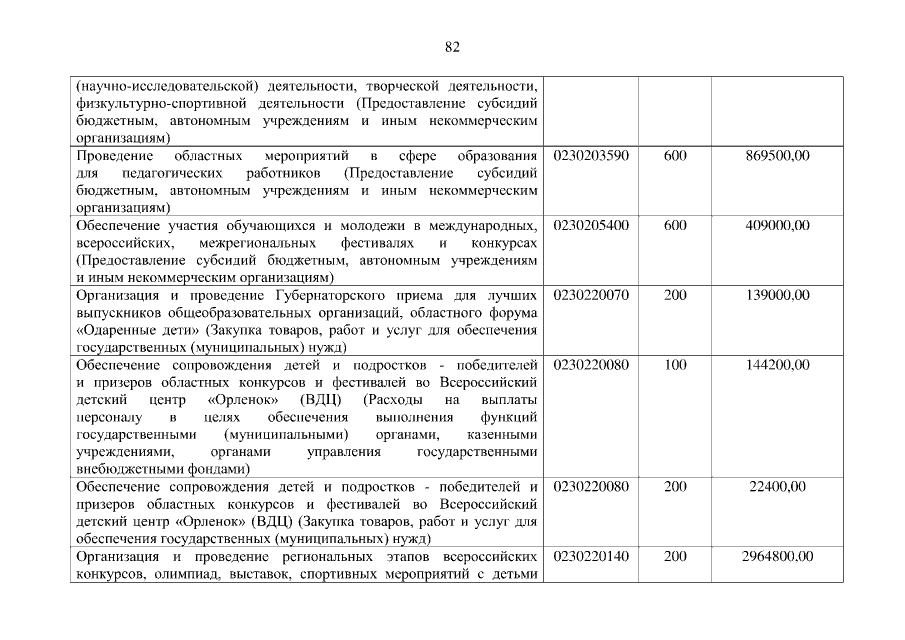 82

| | | | |
|---|---|---|---|
| (научно-исследовательской) деятельности, творческой деятельности, физкультурно-спортивной деятельности (Предоставление субсидий бюджетным, автономным учреждениям и иным некоммерческим организациям) | | | |
| Проведение областных мероприятий в сфере образования для педагогических работников (Предоставление субсидий бюджетным, автономным учреждениям и иным некоммерческим организациям) | 0230203590 | 600 | 869500,00 |
| Обеспечение участия обучающихся и молодежи в международных, всероссийских, межрегиональных фестивалях и конкурсах (Предоставление субсидий бюджетным, автономным учреждениям и иным некоммерческим организациям) | 0230205400 | 600 | 409000,00 |
| Организация и проведение Губернаторского приема для лучших выпускников общеобразовательных организаций, областного форума «Одаренные дети» (Закупка товаров, работ и услуг для обеспечения государственных (муниципальных) нужд) | 0230220070 | 200 | 139000,00 |
| Обеспечение сопровождения детей и подростков - победителей и призеров областных конкурсов и фестивалей во Всероссийский детский центр «Орленок» (ВДЦ) (Расходы на выплаты персоналу в целях обеспечения выполнения функций государственными (муниципальными) органами, казенными учреждениями, органами управления государственными внебюджетными фондами) | 0230220080 | 100 | 144200,00 |
| Обеспечение сопровождения детей и подростков - победителей и призеров областных конкурсов и фестивалей во Всероссийский детский центр «Орленок» (ВДЦ) (Закупка товаров, работ и услуг для обеспечения государственных (муниципальных) нужд) | 0230220080 | 200 | 22400,00 |
| Организация и проведение региональных этапов всероссийских конкурсов, олимпиад, выставок, спортивных мероприятий с детьми | 0230220140 | 200 | 2964800,00 |